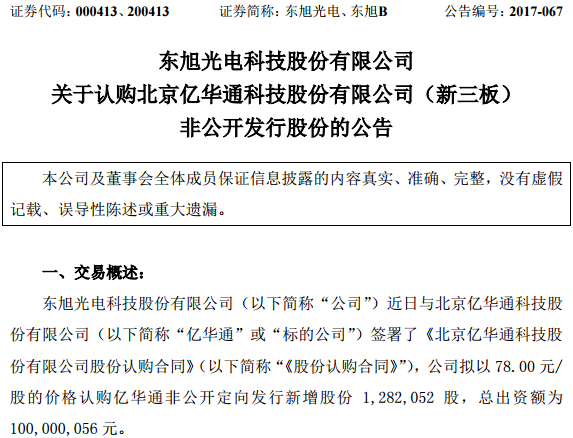 证券代码：000413、200413 证券简称：东旭光电、东旭B 公告编号：2017-067

东旭光电科技股份有限公司
关于认购北京亿华通科技股份有限公司（新三板）
非公开发行股份的公告

本公司及董事会全体成员保证信息披露的内容真实、准确、完整，没有虚假记载、误导性陈述或重大遗漏。

一、交易概述：

东旭光电科技股份有限公司（以下简称“公司”）近日与北京亿华通科技股份有限公司（以下简称“亿华通”或“标的公司”）签署了《北京亿华通科技股份有限公司股份认购合同》（以下简称“《股份认购合同》”），公司拟以78.00元/股的价格认购亿华通非公开定向发行新增股份1,282,052股，总出资额为100,000,056元。